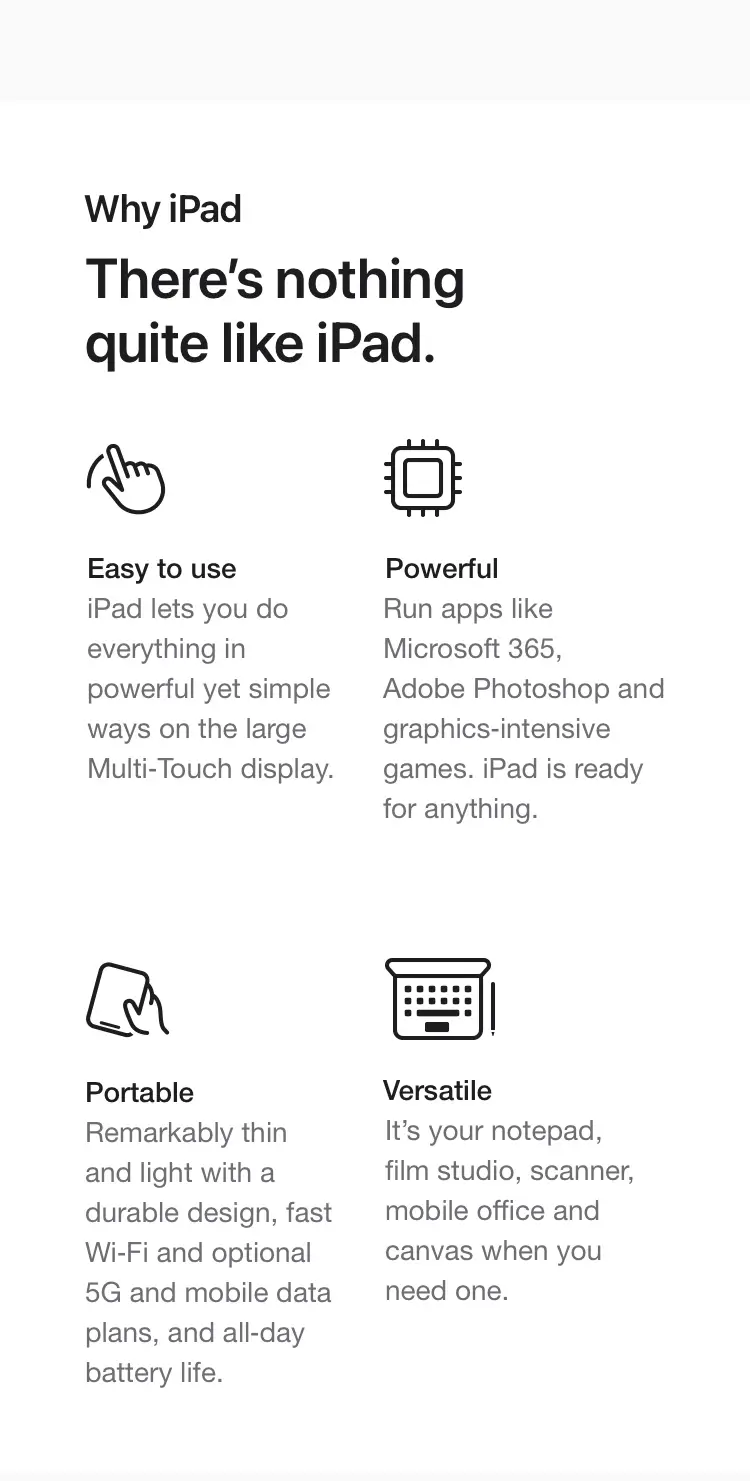 Why iPad

There’s nothing quite like iPad.

Easy to use
iPad lets you do everything in powerful yet simple ways on the large Multi-Touch display.

Powerful
Run apps like Microsoft 365, Adobe Photoshop and graphics-intensive games. iPad is ready for anything.

Portable
Remarkably thin and light with a durable design, fast Wi-Fi and optional 5G and mobile data plans, and all-day battery life.

Versatile
It’s your notepad, film studio, scanner, mobile office and canvas when you need one.